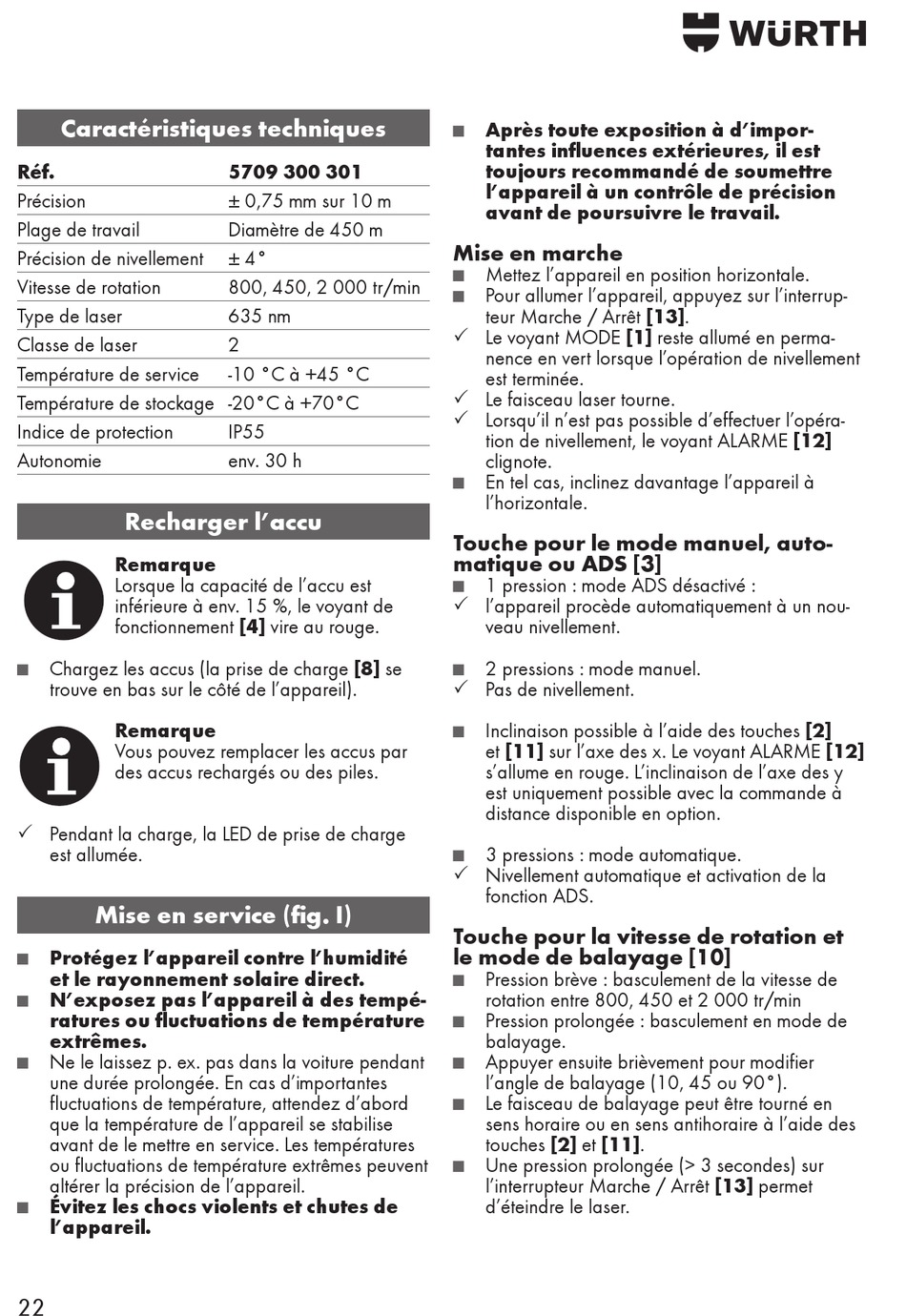 WÜRTH

Caractéristiques techniques

| Réf. | 5709 300 301 |
|---|---|
| Précision | ± 0,75 mm sur 10 m |
| Plage de travail | Diamètre de 450 m |
| Précision de nivellement | ± 4° |
| Vitesse de rotation | 800, 450, 2 000 tr/min |
| Type de laser | 635 nm |
| Classe de laser | 2 |
| Température de service | -10 °C à +45 °C |
| Température de stockage | -20°C à +70°C |
| Indice de protection | IP55 |
| Autonomie | env. 30 h |

Recharger l'accu

Remarque
Lorsque la capacité de l'accu est inférieure à env. 15 %, le voyant de fonctionnement [4] vire au rouge.

■ Chargez les accus (la prise de charge [8] se trouve en bas sur le côté de l'appareil).

Remarque
Vous pouvez remplacer les accus par des accus rechargés ou des piles.

✓ Pendant la charge, la LED de prise de charge est allumée.

Mise en service (fig. I)

■ Protégez l'appareil contre l'humidité et le rayonnement solaire direct.
■ N'exposez pas l'appareil à des températures ou fluctuations de température extrêmes.
■ Ne le laissez p. ex. pas dans la voiture pendant une durée prolongée. En cas d'importantes fluctuations de température, attendez d'abord que la température de l'appareil se stabilise avant de le mettre en service. Les températures ou fluctuations de température extrêmes peuvent altérer la précision de l'appareil.
■ Évitez les chocs violents et chutes de l'appareil.

■ Après toute exposition à d'importantes influences extérieures, il est toujours recommandé de soumettre l'appareil à un contrôle de précision avant de poursuivre le travail.

Mise en marche
■ Mettez l'appareil en position horizontale.
■ Pour allumer l'appareil, appuyez sur l'interrupteur Marche / Arrêt [13].
✓ Le voyant MODE [1] reste allumé en permanence en vert lorsque l'opération de nivellement est terminée.
✓ Le faisceau laser tourne.
✓ Lorsqu'il n'est pas possible d'effectuer l'opération de nivellement, le voyant ALARME [12] clignote.
■ En tel cas, inclinez davantage l'appareil à l'horizontale.

Touche pour le mode manuel, automatique ou ADS [3]
■ 1 pression : mode ADS désactivé :
✓ l'appareil procède automatiquement à un nouveau nivellement.

■ 2 pressions : mode manuel.
✓ Pas de nivellement.

■ Inclinaison possible à l'aide des touches [2] et [11] sur l'axe des x. Le voyant ALARME [12] s'allume en rouge. L'inclinaison de l'axe des y est uniquement possible avec la commande à distance disponible en option.

■ 3 pressions : mode automatique.
✓ Nivellement automatique et activation de la fonction ADS.

Touche pour la vitesse de rotation et le mode de balayage [10]
■ Pression brève : basculement de la vitesse de rotation entre 800, 450 et 2 000 tr/min
■ Pression prolongée : basculement en mode de balayage.
■ Appuyer ensuite brièvement pour modifier l'angle de balayage (10, 45 ou 90°).
■ Le faisceau de balayage peut être tourné en sens horaire ou en sens antihoraire à l'aide des touches [2] et [11].
■ Une pression prolongée (> 3 secondes) sur l'interrupteur Marche / Arrêt [13] permet d'éteindre le laser.

22